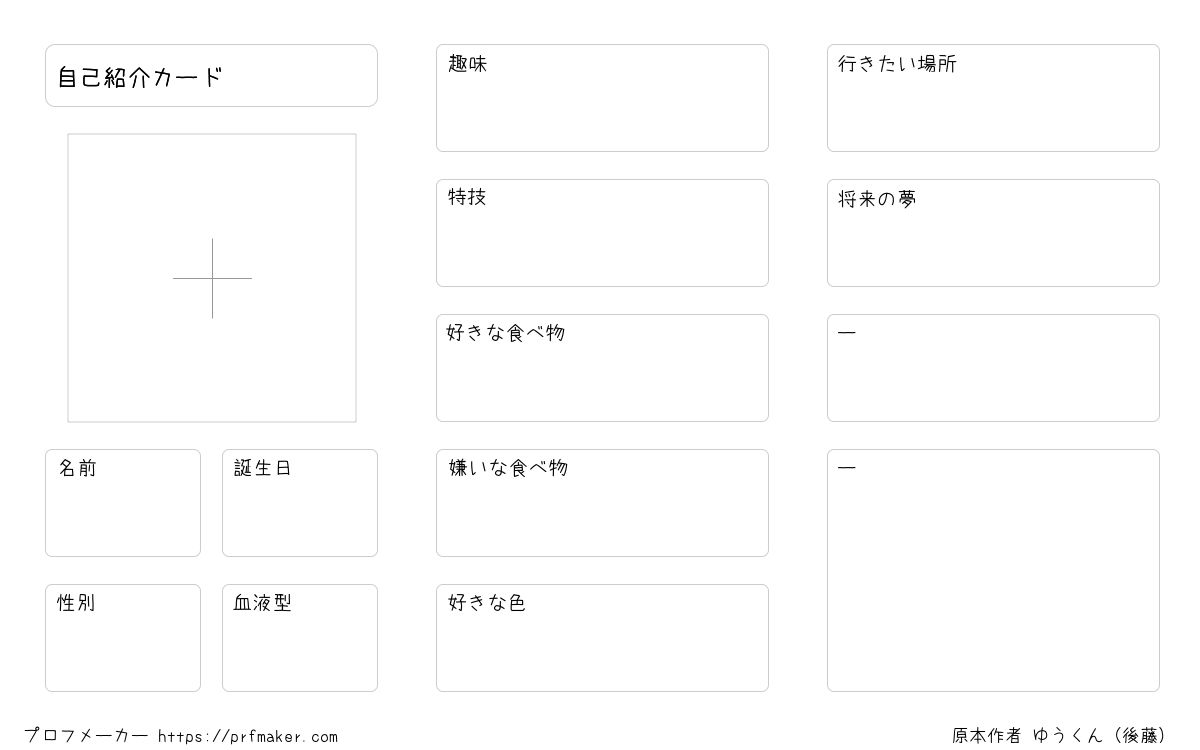 自己紹介カード

名前

誕生日

性別

血液型

趣味

特技

好きな食べ物

嫌いな食べ物

好きな色

行きたい場所

将来の夢

ー

ー

プロフメーカー https://prfmaker.com

原本作者 ゆうくん（後藤）